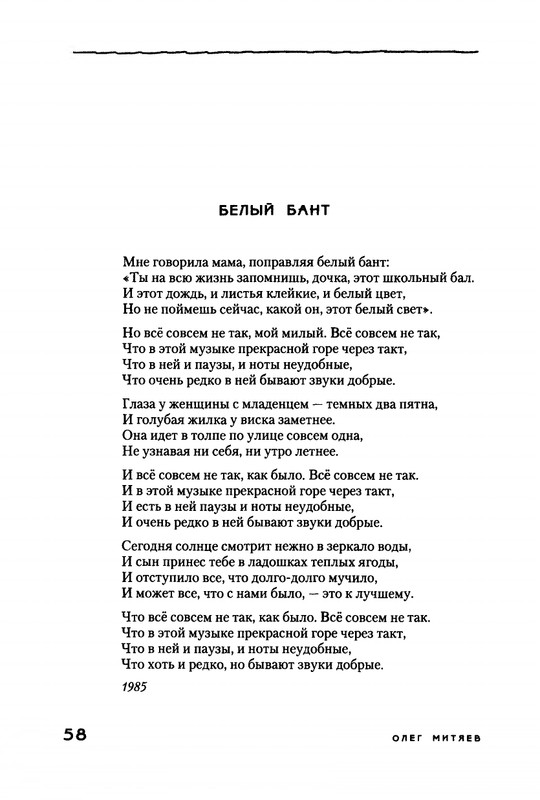 БЕЛЫЙ БАНТ

Мне говорила мама, поправляя белый бант:
«Ты на всю жизнь запомнишь, дочка, этот школьный бал.
И этот дождь, и листья клейкие, и белый цвет,
Но не поймешь сейчас, какой он, этот белый свет».

Но всё совсем не так, мой милый. Всё совсем не так,
Что в этой музыке прекрасной горе через такт,
Что в ней и паузы, и ноты неудобные,
Что очень редко в ней бывают звуки добрые.

Глаза у женщины с младенцем — темных два пятна,
И голубая жилка у виска заметнее.
Она идет в толпе по улице совсем одна,
Не узнавая ни себя, ни утро летнее.

И всё совсем не так, как было. Всё совсем не так.
И в этой музыке прекрасной горе через такт,
И есть в ней паузы и ноты неудобные,
И очень редко в ней бывают звуки добрые.

Сегодня солнце смотрит нежно в зеркало воды,
И сын принес тебе в ладошках теплых ягоды,
И отступило все, что долго-долго мучило,
И может все, что с нами было, — это к лучшему.

Что всё совсем не так, как было. Всё совсем не так.
Что в этой музыке прекрасной горе через такт,
Что в ней и паузы, и ноты неудобные,
Что хоть и редко, но бывают звуки добрые.

1985

58

ОЛЕГ МИТЯЕВ